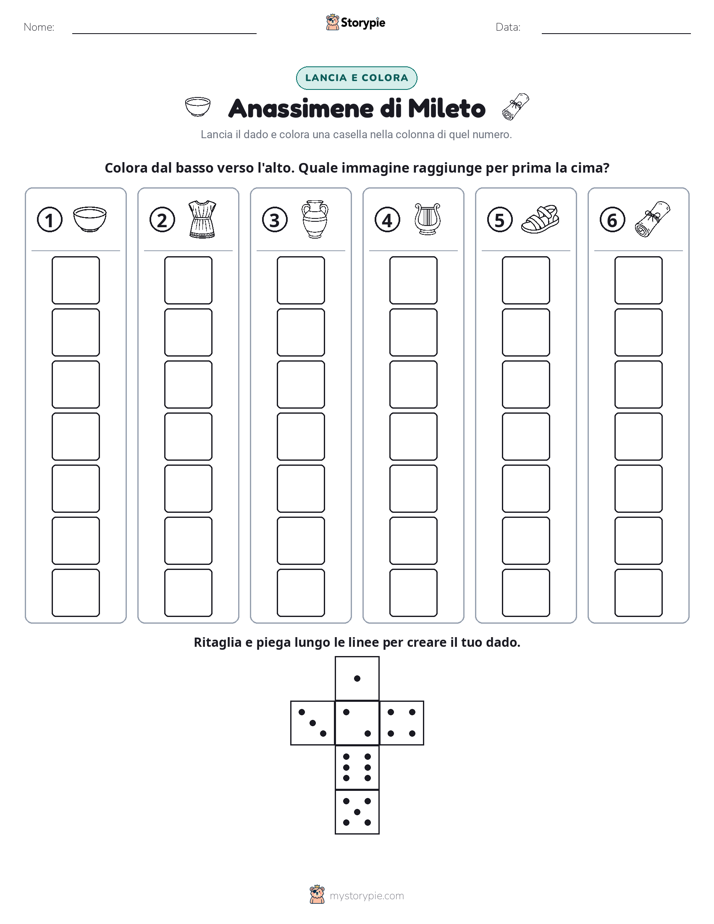 Nome: ____ Storypie Data: ____

LANCIA E COLORA

Anassimene di Mileto

Lancia il dado e colora una casella nella colonna di quel numero.

Colora dal basso verso l'alto. Quale immagine raggiunge per prima la cima?

1 2 3 4 5 6

Ritaglia e piega lungo le linee per creare il tuo dado.

mystorypie.com